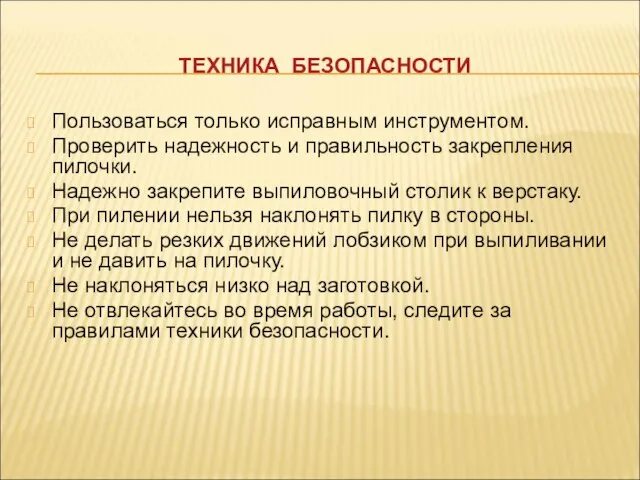 ТЕХНИКА БЕЗОПАСНОСТИ

Пользоваться только исправным инструментом.
Проверить надежность и правильность закрепления пилочки.
Надежно закрепите выпиловочный столик к верстаку.
При пилении нельзя наклонять пилку в стороны.
Не делать резких движений лобзиком при выпиливании и не давить на пилочку.
Не наклоняться низко над заготовкой.
Не отвлекайтесь во время работы, следите за правилами техники безопасности.